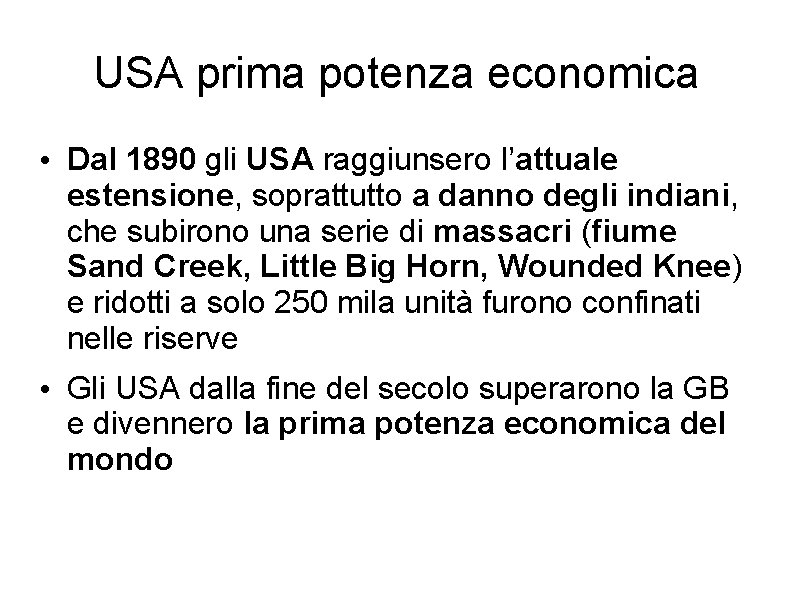 USA prima potenza economica

• Dal 1890 gli USA raggiunsero l'attuale estensione, soprattutto a danno degli indiani, che subirono una serie di massacri (fiume Sand Creek, Little Big Horn, Wounded Knee) e ridotti a solo 250 mila unità furono confinati nelle riserve

• Gli USA dalla fine del secolo superarono la GB e divennero la prima potenza economica del mondo